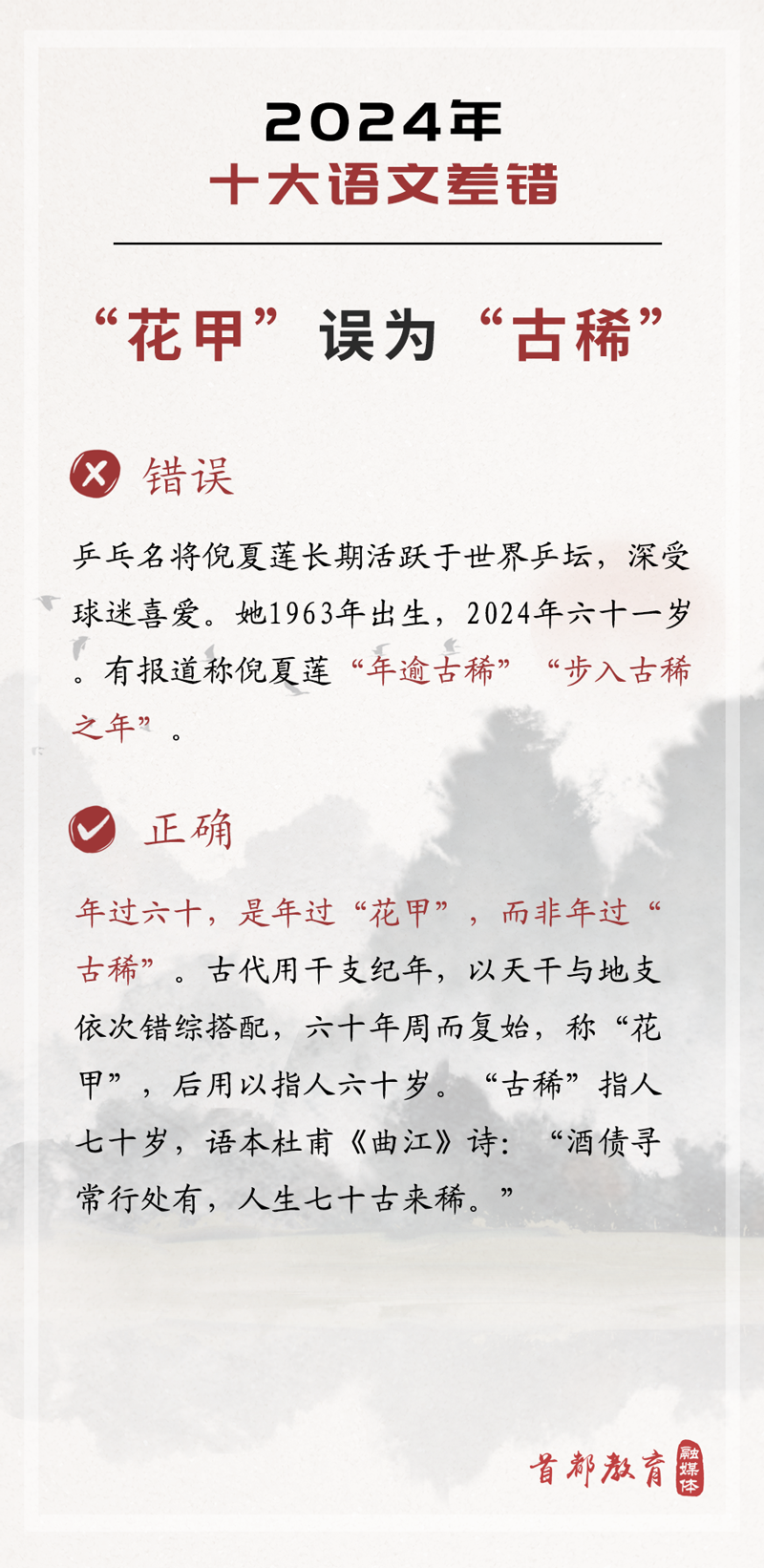 2024年
十大语文差错

“花甲”误为“古稀”

错误

乒乓名将倪夏莲长期活跃于世界乒坛，深受球迷喜爱。她1963年出生，2024年六十一岁。有报道称倪夏莲“年逾古稀”“步入古稀之年”。

正确

年过六十，是年过“花甲”，而非年过“古稀”。古代用干支纪年，以天干与地支依次错综搭配，六十年周而复始，称“花甲”，后用以指人六十岁。“古稀”指人七十岁，语本杜甫《曲江》诗：“酒债寻常行处有，人生七十古来稀。”

首都教育 融媒体